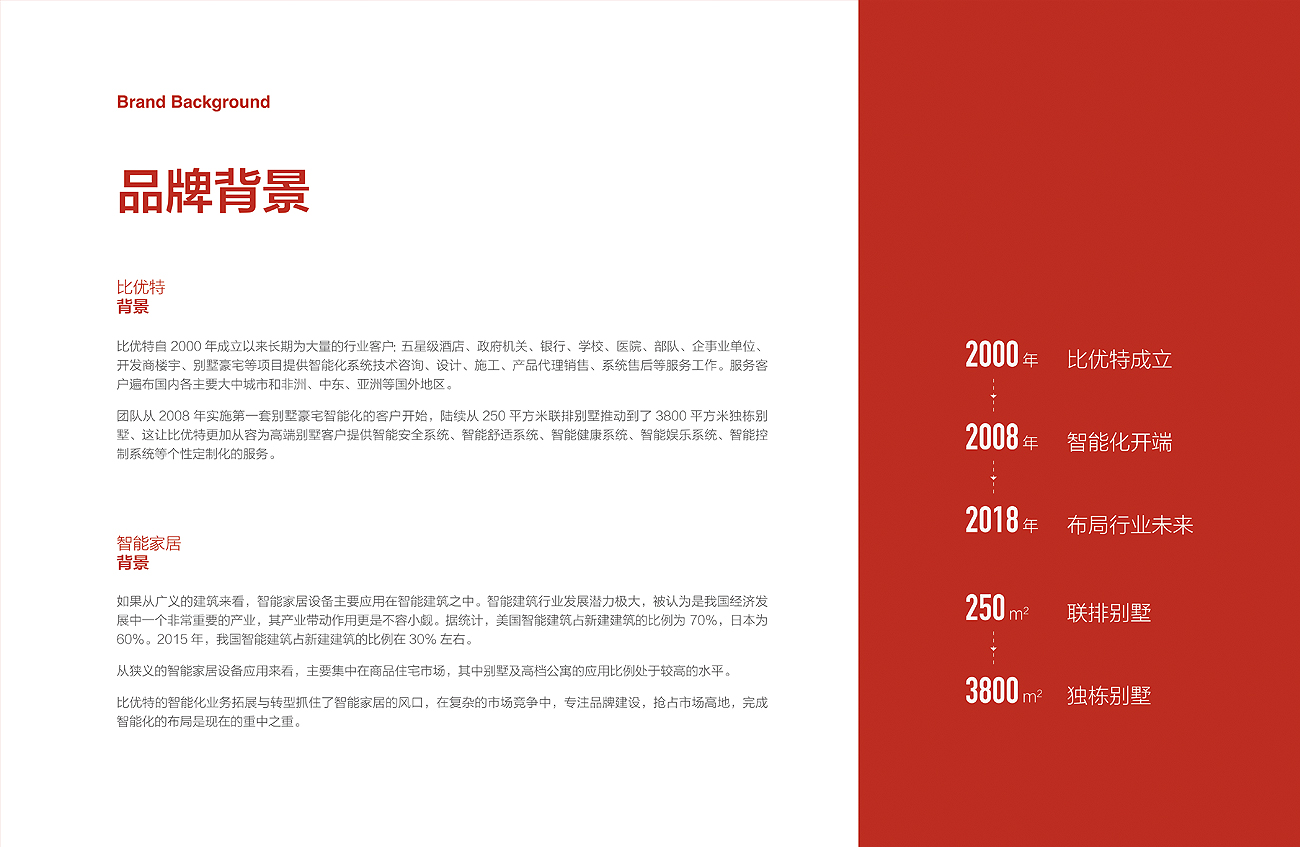 Brand Background

品牌背景

比优特
背景

比优特自 2000 年成立以来长期为大量的行业客户: 五星级酒店、政府机关、银行、学校、医院、部队、企事业单位、开发商楼宇、别墅豪宅等项目提供智能化系统技术咨询、设计、施工、产品代理销售、系统售后等服务工作。服务客户遍布国内各主要大中城市和非洲、中东、亚洲等国外地区。

团队从 2008 年实施第一套别墅豪宅智能化的客户开始，陆续从 250 平方米联排别墅推动到了 3800 平方米独栋别墅、这让比优特更加从容为高端别墅客户提供智能安全系统、智能舒适系统、智能健康系统、智能娱乐系统、智能控制系统等个性定制化的服务。

智能家居
背景

如果从广义的建筑来看，智能家居设备主要应用在智能建筑之中。智能建筑行业发展潜力极大，被认为是我国经济发展中一个非常重要的产业，其产业带动作用更是不容小觑。据统计，美国智能建筑占新建建筑的比例为 70%，日本为 60%。2015 年，我国智能建筑占新建建筑的比例在 30% 左右。

从狭义的智能家居设备应用来看，主要集中在商品住宅市场，其中别墅及高档公寓的应用比例处于较高的水平。

比优特的智能化业务拓展与转型抓住了智能家居的风口，在复杂的市场竞争中，专注品牌建设，抢占市场高地，完成智能化的布局是现在的重中之重。

2000 年 比优特成立

2008 年 智能化开端

2018 年 布局行业未来

250 $m^2$ 联排别墅

3800 $m^2$ 独栋别墅